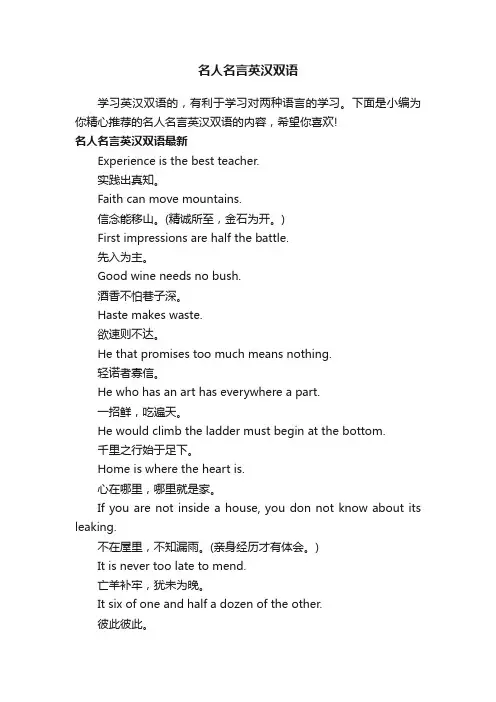 名人名言英汉双语

学习英汉双语的，有利于学习对两种语言的学习。下面是小编为你精心推荐的名人名言英汉双语的内容，希望你喜欢!

名人名言英汉双语最新

Experience is the best teacher.

实践出真知。

Faith can move mountains.

信念能移山。(精诚所至，金石为开。)

First impressions are half the battle.

先入为主。

Good wine needs no bush.

酒香不怕巷子深。

Haste makes waste.

欲速则不达。

He that promises too much means nothing.

轻诺者寡信。

He who has an art has everywhere a part.

一招鲜，吃遍天。

He would climb the ladder must begin at the bottom.

千里之行始于足下。

Home is where the heart is.

心在哪里，哪里就是家。

If you are not inside a house, you don not know about its leaking.

不在屋里，不知漏雨。(亲身经历才有体会。)

It is never too late to mend.

亡羊补牢，犹未为晚。

It six of one and half a dozen of the other.

彼此彼此。